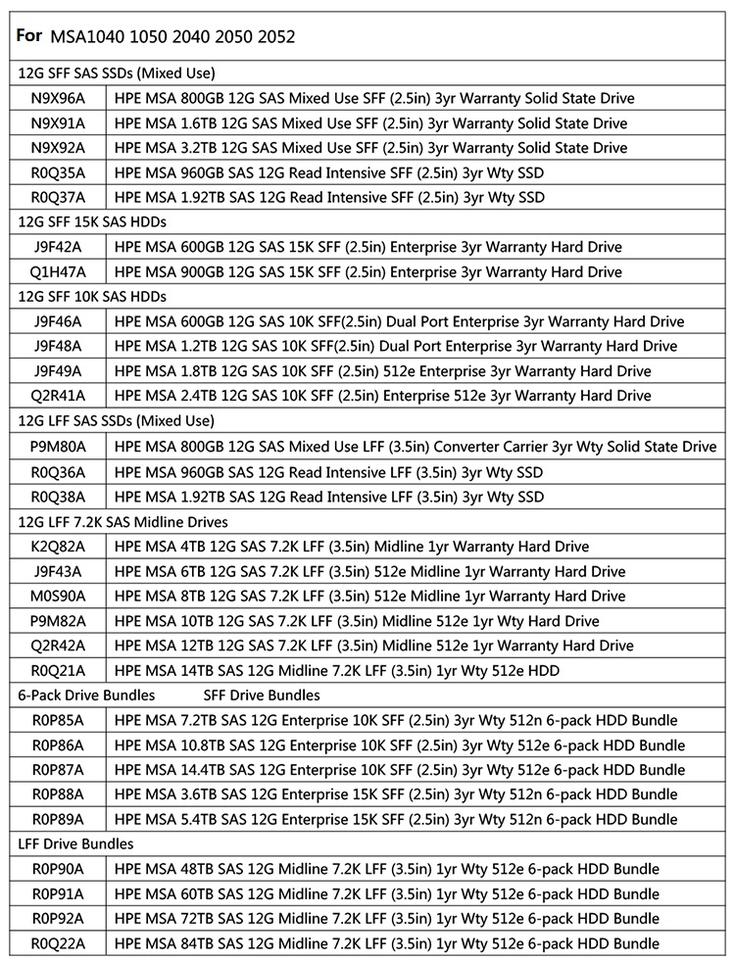 | For MSA1040 1050 2040 2050 2052 | |
|---|---|
| 12G SFF SAS SSDs (Mixed Use) | |
| N9X96A | HPE MSA 800GB 12G SAS Mixed Use SFF (2.5in) 3yr Warranty Solid State Drive |
| N9X91A | HPE MSA 1.6TB 12G SAS Mixed Use SFF (2.5in) 3yr Warranty Solid State Drive |
| N9X92A | HPE MSA 3.2TB 12G SAS Mixed Use SFF (2.5in) 3yr Warranty Solid State Drive |
| R0Q35A | HPE MSA 960GB SAS 12G Read Intensive SFF (2.5in) 3yr Wty SSD |
| R0Q37A | HPE MSA 1.92TB SAS 12G Read Intensive SFF (2.5in) 3yr Wty SSD |
| 12G SFF 15K SAS HDDs | |
| J9F42A | HPE MSA 600GB 12G SAS 15K SFF (2.5in) Enterprise 3yr Warranty Hard Drive |
| Q1H47A | HPE MSA 900GB 12G SAS 15K SFF (2.5in) Enterprise 3yr Warranty Hard Drive |
| 12G SFF 10K SAS HDDs | |
| J9F46A | HPE MSA 600GB 12G SAS 10K SFF(2.5in) Dual Port Enterprise 3yr Warranty Hard Drive |
| J9F48A | HPE MSA 1.2TB 12G SAS 10K SFF(2.5in) Dual Port Enterprise 3yr Warranty Hard Drive |
| J9F49A | HPE MSA 1.8TB 12G SAS 10K SFF (2.5in) 512e Enterprise 3yr Warranty Hard Drive |
| Q2R41A | HPE MSA 2.4TB 12G SAS 10K SFF (2.5in) Enterprise 512e 3yr Warranty Hard Drive |
| 12G LFF SAS SSDs (Mixed Use) | |
| P9M80A | HPE MSA 800GB 12G SAS Mixed Use LFF (3.5in) Converter Carrier 3yr Wty Solid State Drive |
| R0Q36A | HPE MSA 960GB SAS 12G Read Intensive LFF (3.5in) 3yr Wty SSD |
| R0Q38A | HPE MSA 1.92TB SAS 12G Read Intensive LFF (3.5in) 3yr Wty SSD |
| 12G LFF 7.2K SAS Midline Drives | |
| K2Q82A | HPE MSA 4TB 12G SAS 7.2K LFF (3.5in) Midline 1yr Warranty Hard Drive |
| J9F43A | HPE MSA 6TB 12G SAS 7.2K LFF (3.5in) 512e Midline 1yr Warranty Hard Drive |
| M0S90A | HPE MSA 8TB 12G SAS 7.2K LFF (3.5in) 512e Midline 1yr Warranty Hard Drive |
| P9M82A | HPE MSA 10TB 12G SAS 7.2K LFF (3.5in) Midline 512e 1yr Wty Hard Drive |
| Q2R42A | HPE MSA 12TB 12G SAS 7.2K LFF (3.5in) Midline 512e 1yr Warranty Hard Drive |
| R0Q21A | HPE MSA 14TB SAS 12G Midline 7.2K LFF (3.5in) 1yr Wty 512e HDD |
| 6-Pack Drive Bundles SFF Drive Bundles | |
| R0P85A | HPE MSA 7.2TB SAS 12G Enterprise 10K SFF (2.5in) 3yr Wty 512n 6-pack HDD Bundle |
| R0P86A | HPE MSA 10.8TB SAS 12G Enterprise 10K SFF (2.5in) 3yr Wty 512e 6-pack HDD Bundle |
| R0P87A | HPE MSA 14.4TB SAS 12G Enterprise 10K SFF (2.5in) 3yr Wty 512e 6-pack HDD Bundle |
| R0P88A | HPE MSA 3.6TB SAS 12G Enterprise 15K SFF (2.5in) 3yr Wty 512n 6-pack HDD Bundle |
| R0P89A | HPE MSA 5.4TB SAS 12G Enterprise 15K SFF (2.5in) 3yr Wty 512n 6-pack HDD Bundle |
| LFF Drive Bundles | |
| R0P90A | HPE MSA 48TB SAS 12G Midline 7.2K LFF (3.5in) 1yr Wty 512e 6-pack HDD Bundle |
| R0P91A | HPE MSA 60TB SAS 12G Midline 7.2K LFF (3.5in) 1yr Wty 512e 6-pack HDD Bundle |
| R0P92A | HPE MSA 72TB SAS 12G Midline 7.2K LFF (3.5in) 1yr Wty 512e 6-pack HDD Bundle |
| R0Q22A | HPE MSA 84TB SAS 12G Midline 7.2K LFF (3.5in) 1yr Wty 512e 6-pack HDD Bundle |